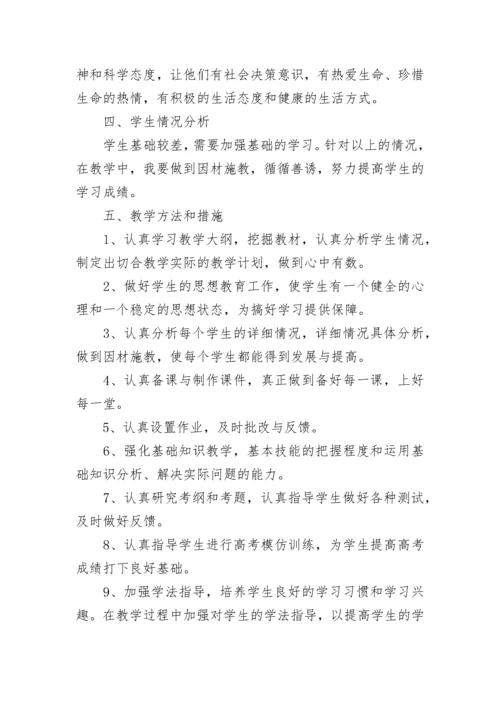 神和科学态度，让他们有社会决策意识，有热爱生命、珍惜生命的热情，有积极的生活态度和健康的生活方式。

四、学生情况分析

学生基础较差，需要加强基础的学习。针对以上的情况，在教学中，我要做到因材施教，循循善诱，努力提高学生的学习成绩。

五、教学方法和措施

1、认真学习教学大纲，挖掘教材，认真分析学生情况，制定出切合教学实际的教学计划，做到心中有数。

2、做好学生的思想教育工作，使学生有一个健全的心理和一个稳定的思想状态，为搞好学习提供保障。

3、认真分析每个学生的详细情况，详细情况具体分析，做到因材施教，使每个学生都能得到发展与提高。

4、认真备课与制作课件，真正做到备好每一课，上好每一堂。

5、认真设置作业，及时批改与反馈。

6、强化基础知识教学，基本技能的把握程度和运用基础知识分析、解决实际问题的能力。

7、认真研究考纲和考题，认真指导学生做好各种测试，及时做好反馈。

8、认真指导学生进行高考模仿训练，为学生提高高考成绩打下良好基础。

9、加强学法指导，培养学生良好的学习习惯和学习兴趣。在教学过程中加强对学生的学法指导，以提高学生的学